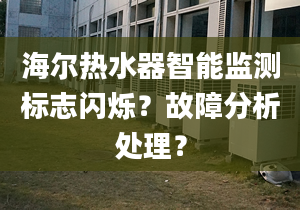 海尔热水器智能监测标志闪烁？故障分析处理？